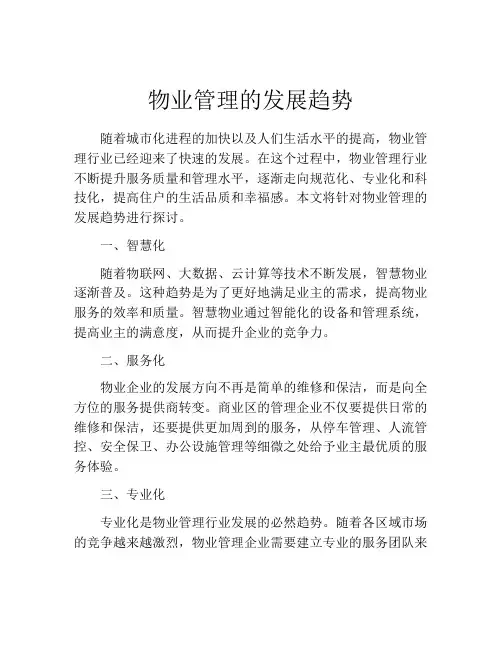 物业管理的发展趋势

随着城市化进程的加快以及人们生活水平的提高，物业管理行业已经迎来了快速的发展。在这个过程中，物业管理行业不断提升服务质量和管理水平，逐渐走向规范化、专业化和科技化，提高住户的生活品质和幸福感。本文将针对物业管理的发展趋势进行探讨。

一、智慧化

随着物联网、大数据、云计算等技术不断发展，智慧物业逐渐普及。这种趋势是为了更好地满足业主的需求，提高物业服务的效率和质量。智慧物业通过智能化的设备和管理系统，提高业主的满意度，从而提升企业的竞争力。

二、服务化

物业企业的发展方向不再是简单的维修和保洁，而是向全方位的服务提供商转变。商业区的管理企业不仅要提供日常的维修和保洁，还要提供更加周到的服务，从停车管理、人流管控、安全保卫、办公设施管理等细微之处给予业主最优质的服务体验。

三、专业化

专业化是物业管理行业发展的必然趋势。随着各区域市场的竞争越来越激烈，物业管理企业需要建立专业的服务团队来